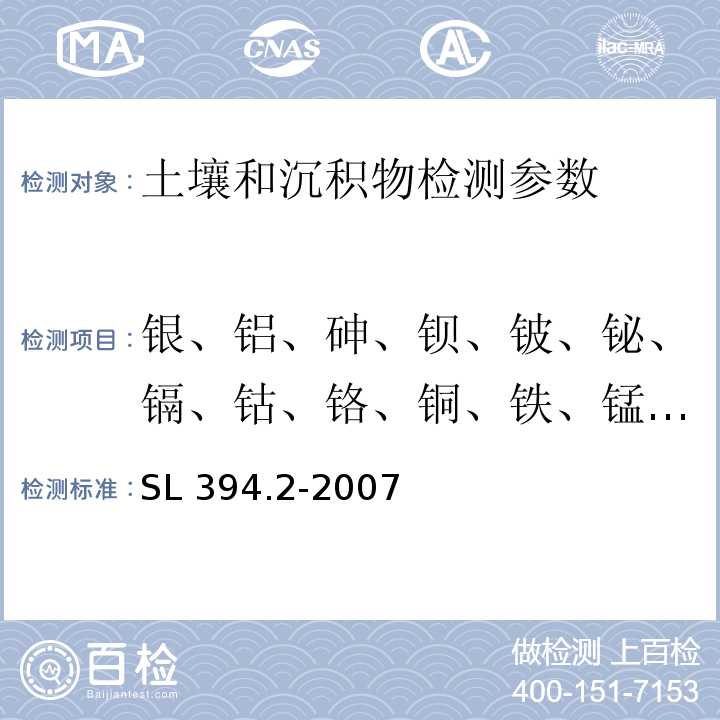 MA

CNAS

ilac-MRA

检测对象：土壤和沉积物检测参数

检测项目：银、铝、砷、钡、铍、铋、镉、钴、铬、铜、铁、锰...

检测标准：SL 394.2-2007

百检
Baijiantest.com

做检测 上百检
400-151-7153